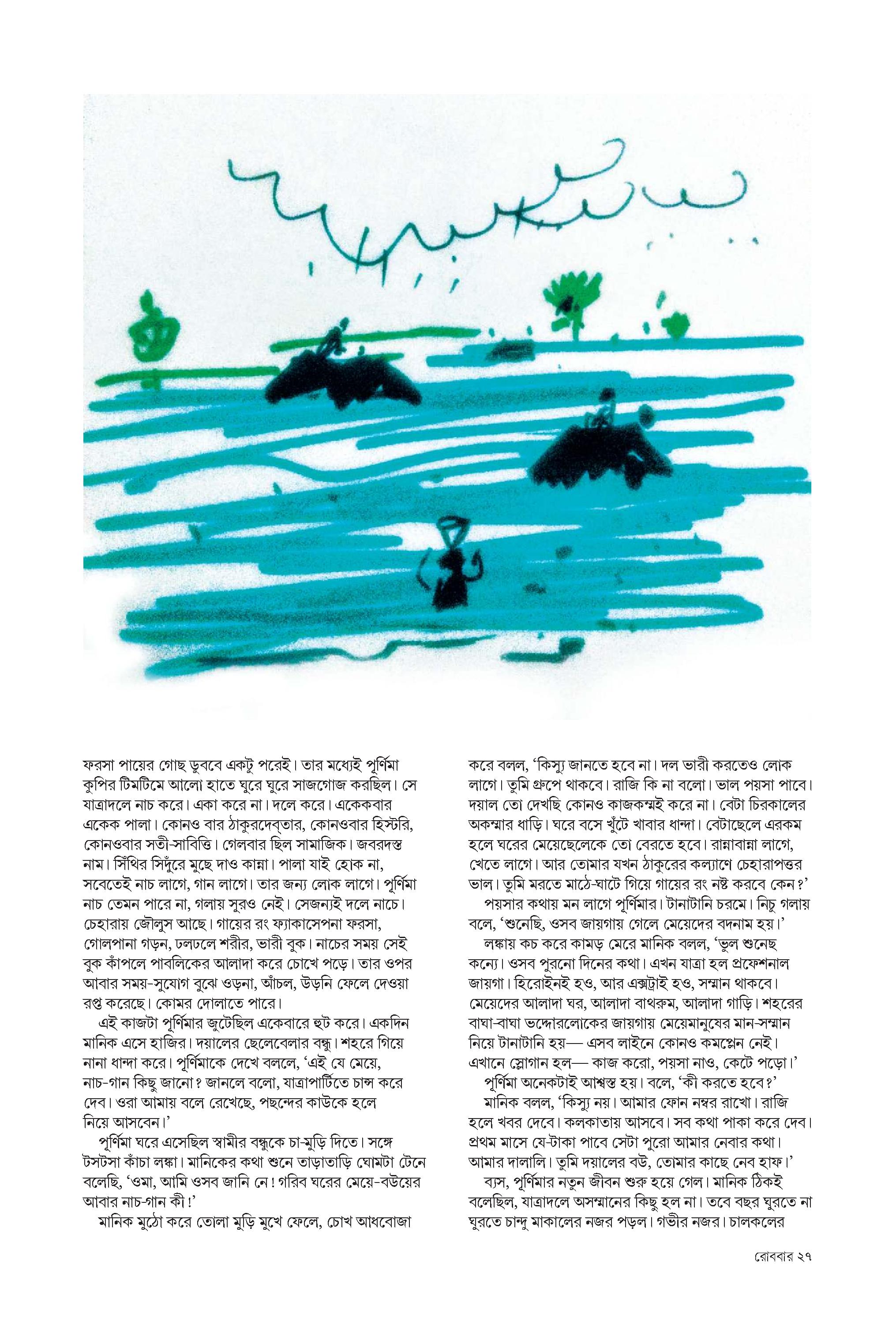 ফরসা পায়ের গোছ ডুববে একটু পরেই। তার মধ্যেই পূর্ণিমা কুপির টিমটিমে আলো হাতে ঘুরে ঘুরে সাজগোজ করছিল। সে যাত্রাদলে নাচ করে। একা করে না। দলে করে। একেকবার একেক পালা। কোনও বার ঠাকুরদেব্‌তার, কোনওবার হিস্টরি, কোনওবার সতী-সাবিত্তি। গেলবার ছিল সামাজিক। জবরদস্ত নাম। সিঁথির সিঁদুরে মুছে দাও কান্না। পালা যাই হোক না, সবেতেই নাচ লাগে, গান লাগে। তার জন্য লোক লাগে। পূর্ণিমা নাচ তেমন পারে না, গলায় সুরও নেই। সেজন্যই দলে নাচে। চেহারায় জৌলুস আছে। গায়ের রং ফ্যাকাসেপনা ফরসা, গোলপানা গড়ন, ঢলঢলে শরীর, ভারী বুক। নাচের সময় সেই বুক কাঁপলে পাবলিকের আলাদা করে চোখে পড়ে। তার ওপর আবার সময়-সুযোগ বুঝে ওড়না, আঁচল, উড়নি ফেলে দেওয়া রপ্ত করেছে। কোমর দোলাতে পারে।

এই কাজটা পূর্ণিমার জুটেছিল একেবারে হুট করে। একদিন মানিক এসে হাজির। দয়ালের ছেলেবেলার বন্ধু। শহরে গিয়ে নানা ধান্দা করে। পূর্ণিমাকে দেখে বললে, 'এই যে মেয়ে, নাচ-গান কিছু জানো? জানলে বলো, যাত্রাপার্টিতে চান্স করে দেব। ওরা আমায় বলে রেখেছে, পছন্দের কাউকে হলে নিয়ে আসবেন।'

পূর্ণিমা ঘরে এসেছিল স্বামীর বন্ধুকে চা-মুড়ি দিতে। সঙ্গে টসটসা কাঁচা লঙ্কা। মানিকের কথা শুনে তাড়াতাড়ি ঘোমটা টেনে বলেছি, 'ওমা, আমি ওসব জানি নে! গরিব ঘরের মেয়ে-বউয়ের আবার নাচ-গান কী!'

মানিক মুঠো করে তোলা মুড়ি মুখে ফেলে, চোখ আধবোজা করে বলল, 'কিস্যু জানতে হবে না। দল ভারী করতেও লোক লাগে। তুমি গ্রুপে থাকবে। রাজি কি না বলো। ভাল পয়সা পাবে। দয়াল তো দেখছি কোনও কাজকম্মই করে না। বেটা চিরকালের অকম্মার ধাড়ি। ঘরে বসে খুঁটে খাবার ধান্দা। বেটাছেলে এরকম হলে ঘরের মেয়েছেলেকে তো বেরতে হবে। রান্নাবান্না লাগে, খেতে লাগে। আর তোমার যখন ঠাকুরের কল্যাণে চেহারাপত্তর ভাল। তুমি মরতে মাঠে-ঘাটে গিয়ে গায়ের রং নষ্ট করবে কেন?'

পয়সার কথায় মন লাগে পূর্ণিমার। টানাটানি চরমে। নিচু গলায় বলে, 'শুনেছি, ওসব জায়গায় গেলে মেয়েদের বদনাম হয়।'

লঙ্কায় কচ করে কামড় মেরে মানিক বলল, 'ভুল শুনেছ কন্যে। ওসব পুরনো দিনের কথা। এখন যাত্রা হল প্রফেশনাল জায়গা। হিরোইনই হও, আর এক্সট্রাই হও, সম্মান থাকবে। মেয়েদের আলাদা ঘর, আলাদা বাথরুম, আলাদা গাড়ি। শহরের বাঘা-বাঘা ভদ্দোরলোকের জায়গায় মেয়েমানুষের মান-সম্মান নিয়ে টানাটানি হয়— এসব লাইনে কোনও কমপ্লেন নেই। এখানে স্লোগান হল— কাজ করো, পয়সা নাও, কেটে পড়ো।'

পূর্ণিমা অনেকটাই আশ্বস্ত হয়। বলে, 'কী করতে হবে?'

মানিক বলল, 'কিস্যু নয়। আমার ফোন নম্বর রাখো। রাজি হলে খবর দেবে। কলকাতায় আসবে। সব কথা পাকা করে দেব। প্রথম মাসে যে-টাকা পাবে সেটা পুরো আমার নেবার কথা। আমার দালালি। তুমি দয়ালের বউ, তোমার কাছে নেব হাফ।'

ব্যস, পূর্ণিমার নতুন জীবন শুরু হয়ে গেল। মানিক ঠিকই বলেছিল, যাত্রাদলে অসম্মানের কিছু হল না। তবে বছর ঘুরতে না ঘুরতে চান্দু মাকালের নজর পড়ল। গভীর নজর। চালকলের

রোববার ২৭